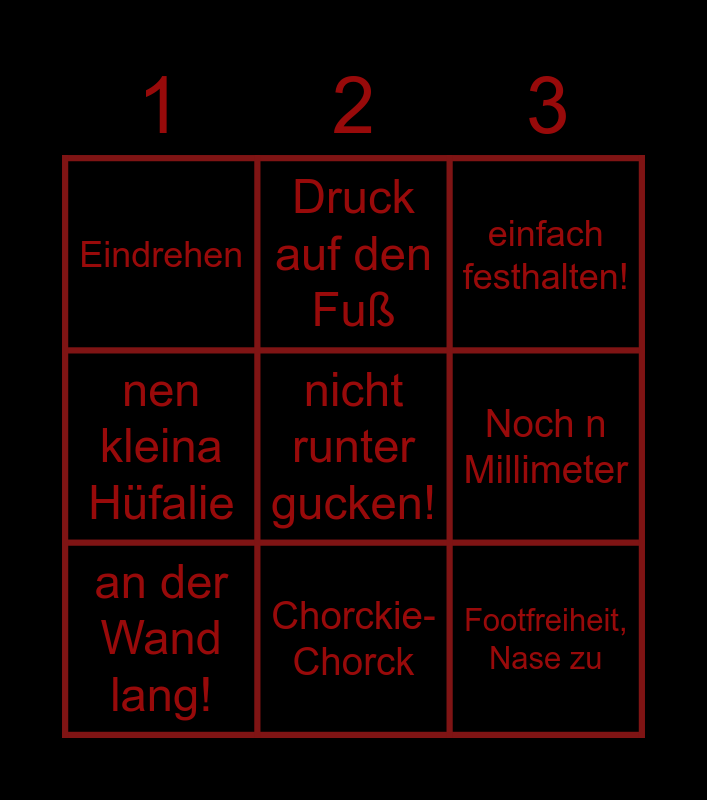 | 1 | 2 | 3 |
|---|---|---|
| Eindrehen | Druck auf den Fuß | einfach festhalten! |
| nen kleina Hüfalie | nicht runter gucken! | Noch n Millimeter |
| an der Wand lang! | Chorckie-Chorck | Footfreiheit, Nase zu |